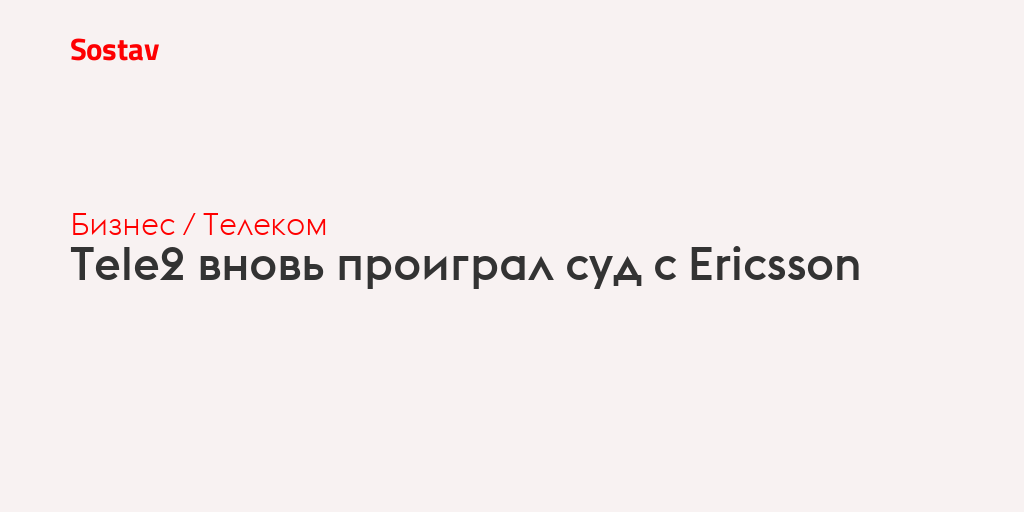 Sostav

Бизнес / Телеком
Tele2 вновь проиграл суд с Ericsson